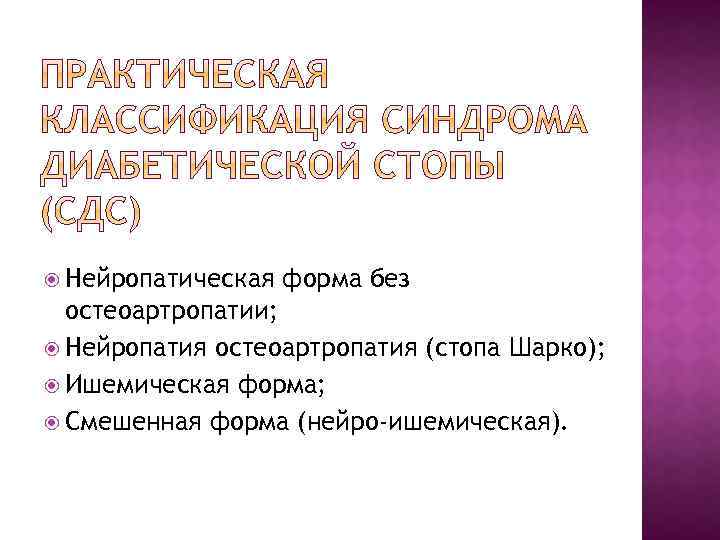 ПРАКТИЧЕСКАЯ КЛАССИФИКАЦИЯ СИНДРОМА ДИАБЕТИЧЕСКОЙ СТОПЫ (СДС)

Нейропатическая форма без остеоартропатии;
Нейропатия остеоартропатия (стопа Шарко);
Ишемическая форма;
Смешенная форма (нейро-ишемическая).